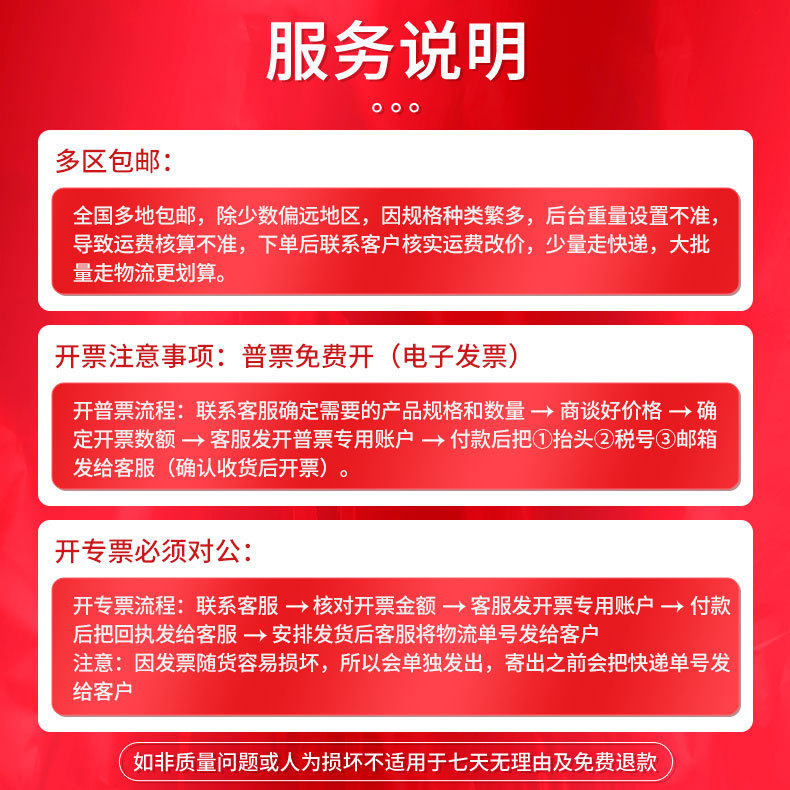 服务说明

多区包邮：

全国多地包邮，除少数偏远地区，因规格种类繁多，后台重量设置不准，导致运费核算不准，下单后联系客户核实运费改价，少量走快递，大批量走物流更划算。

开票注意事项：普票免费开（电子发票）

开普票流程：联系客服确定需要的产品规格和数量 → 商谈好价格 → 确定开票数额 → 客服发开普票专用账户 → 付款后把①抬头②税号③邮箱发给客服（确认收货后开票）。

开专票必须对公：

开专票流程：联系客服 → 核对开票金额 → 客服发开票专用账户 → 付款后把回执发给客服 → 安排发货后客服将物流单号发给客户
注意：因发票随货容易损坏，所以会单独发出，寄出之前会把快递单号发给客户

如非质量问题或人为损坏不适用于七天无理由及免费退款